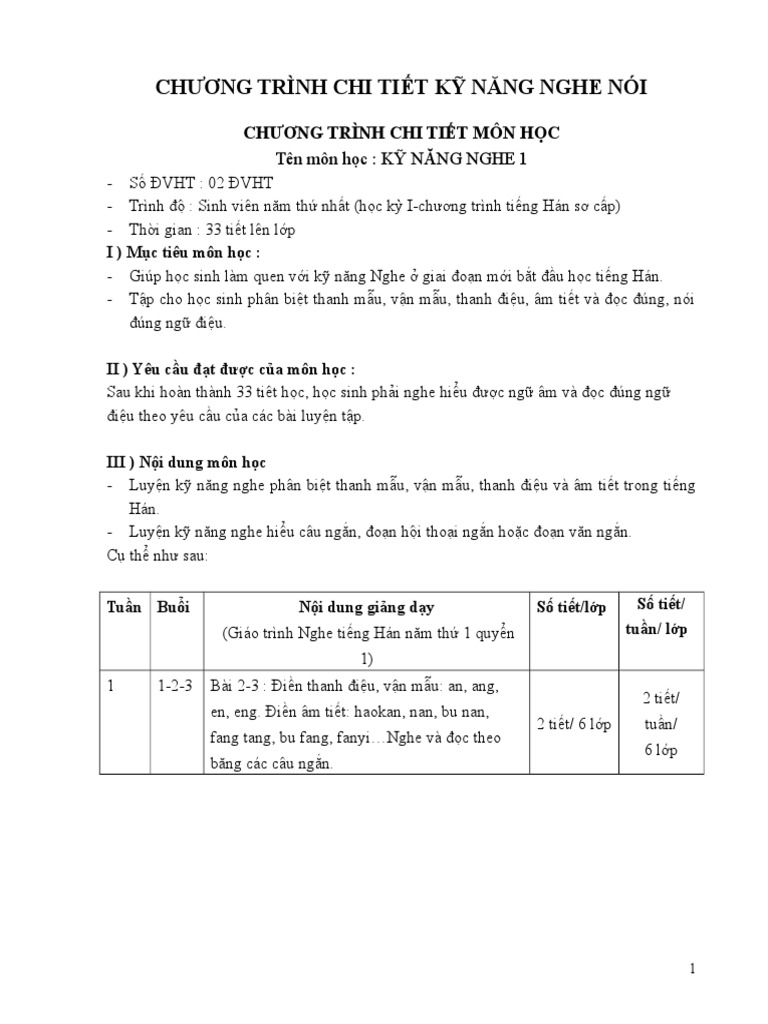 CHƯƠNG TRÌNH CHI TIẾT KỸ NĂNG NGHE NÓI

CHƯƠNG TRÌNH CHI TIẾT MÔN HỌC
Tên môn học : KỸ NĂNG NGHE 1

- Số ĐVHT : 02 ĐVHT
- Trình độ : Sinh viên năm thứ nhất (học kỳ I-chương trình tiếng Hán sơ cấp)
- Thời gian : 33 tiết lên lớp

I ) Mục tiêu môn học :
- Giúp học sinh làm quen với kỹ năng Nghe ở giai đoạn mới bắt đầu học tiếng Hán.
- Tập cho học sinh phân biệt thanh mẫu, vận mẫu, thanh điệu, âm tiết và đọc đúng, nói đúng ngữ điệu.

II ) Yêu cầu đạt được của môn học :
Sau khi hoàn thành 33 tiết học, học sinh phải nghe hiểu được ngữ âm và đọc đúng ngữ điệu theo yêu cầu của các bài luyện tập.

III ) Nội dung môn học
- Luyện kỹ năng nghe phân biệt thanh mẫu, vận mẫu, thanh điệu và âm tiết trong tiếng Hán.
- Luyện kỹ năng nghe hiểu câu ngắn, đoạn hội thoại ngắn hoặc đoạn văn ngắn.
Cụ thể như sau:

| Tuần | Buổi | Nội dung giảng dạy (Giáo trình Nghe tiếng Hán năm thứ 1 quyển 1) | Số tiết/lớp | Số tiết/ tuần/ lớp |
|---|---|---|---|---|
| 1 | 1-2-3 | Bài 2-3 : Điền thanh điệu, vận mẫu: an, ang, en, eng. Điền âm tiết: haokan, nan, bu nan, fang tang, bu fang, fanyi…Nghe và đọc theo băng các câu ngắn. | 2 tiết/ 6 lớp | 2 tiết/ tuần/ 6 lớp |

1